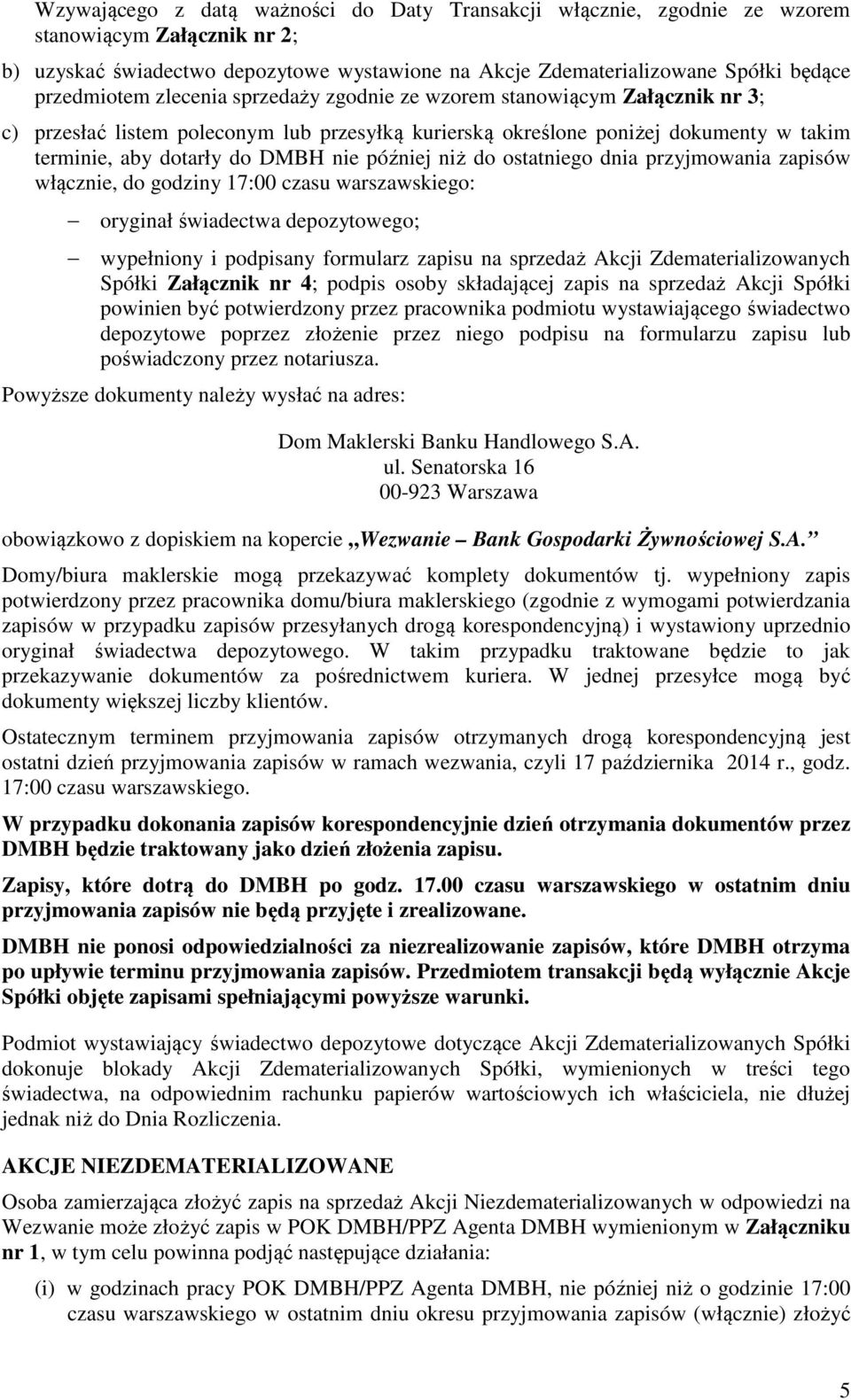 Wzywającego z datą ważności do Daty Transakcji włącznie, zgodnie ze wzorem stanowiącym Załącznik nr 2;

b) uzyskać świadectwo depozytowe wystawione na Akcje Zdematerializowane Spółki będące przedmiotem zlecenia sprzedaży zgodnie ze wzorem stanowiącym Załącznik nr 3;

c) przesłać listem poleconym lub przesyłką kurierską określone poniżej dokumenty w takim terminie, aby dotarły do DMBH nie później niż do ostatniego dnia przyjmowania zapisów włącznie, do godziny 17:00 czasu warszawskiego:

– oryginał świadectwa depozytowego;

– wypełniony i podpisany formularz zapisu na sprzedaż Akcji Zdematerializowanych Spółki Załącznik nr 4; podpis osoby składającej zapis na sprzedaż Akcji Spółki powinien być potwierdzony przez pracownika podmiotu wystawiającego świadectwo depozytowe poprzez złożenie przez niego podpisu na formularzu zapisu lub poświadczony przez notariusza.

Powyższe dokumenty należy wysłać na adres:

Dom Maklerski Banku Handlowego S.A.
ul. Senatorska 16
00-923 Warszawa

obowiązkowo z dopiskiem na kopercie „Wezwanie – Bank Gospodarki Żywnościowej S.A.”

Domy/biura maklerskie mogą przekazywać komplety dokumentów tj. wypełniony zapis potwierdzony przez pracownika domu/biura maklerskiego (zgodnie z wymogami potwierdzania zapisów w przypadku zapisów przesyłanych drogą korespondencyjną) i wystawiony uprzednio oryginał świadectwa depozytowego. W takim przypadku traktowane będzie to jak przekazywanie dokumentów za pośrednictwem kuriera. W jednej przesyłce mogą być dokumenty większej liczby klientów.

Ostatecznym terminem przyjmowania zapisów otrzymanych drogą korespondencyjną jest ostatni dzień przyjmowania zapisów w ramach wezwania, czyli 17 października 2014 r., godz. 17:00 czasu warszawskiego.

W przypadku dokonania zapisów korespondencyjnie dzień otrzymania dokumentów przez DMBH będzie traktowany jako dzień złożenia zapisu.

Zapisy, które dotrą do DMBH po godz. 17.00 czasu warszawskiego w ostatnim dniu przyjmowania zapisów nie będą przyjęte i zrealizowane.

DMBH nie ponosi odpowiedzialności za niezrealizowanie zapisów, które DMBH otrzyma po upływie terminu przyjmowania zapisów. Przedmiotem transakcji będą wyłącznie Akcje Spółki objęte zapisami spełniającymi powyższe warunki.

Podmiot wystawiający świadectwo depozytowe dotyczące Akcji Zdematerializowanych Spółki dokonuje blokady Akcji Zdematerializowanych Spółki, wymienionych w treści tego świadectwa, na odpowiednim rachunku papierów wartościowych ich właściciela, nie dłużej jednak niż do Dnia Rozliczenia.

AKCJE NIEZDEMATERIALIZOWANE

Osoba zamierzająca złożyć zapis na sprzedaż Akcji Niezdematerializowanych w odpowiedzi na Wezwanie może złożyć zapis w POK DMBH/PPZ Agenta DMBH wymienionym w Załączniku nr 1, w tym celu powinna podjąć następujące działania:

(i) w godzinach pracy POK DMBH/PPZ Agenta DMBH, nie później niż o godzinie 17:00 czasu warszawskiego w ostatnim dniu okresu przyjmowania zapisów (włącznie) złożyć

5